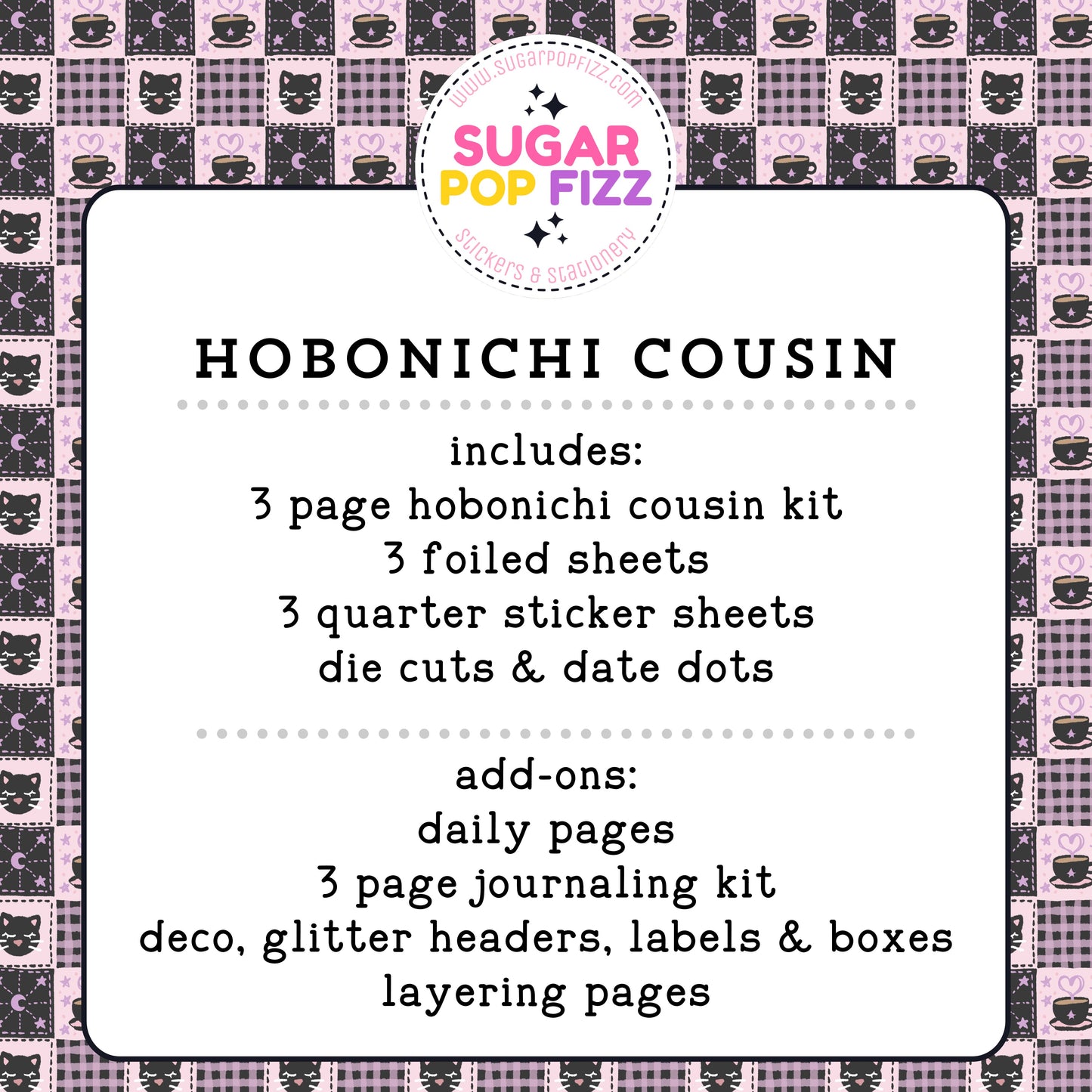 www.sugarpopfizz.com
SUGAR POP FIZZ
stickers & stationery

HOBONICHI COUSIN

includes:
3 page hobonichi cousin kit
3 foiled sheets
3 quarter sticker sheets
die cuts & date dots

add-ons:
daily pages
3 page journaling kit
deco, glitter headers, labels & boxes
layering pages